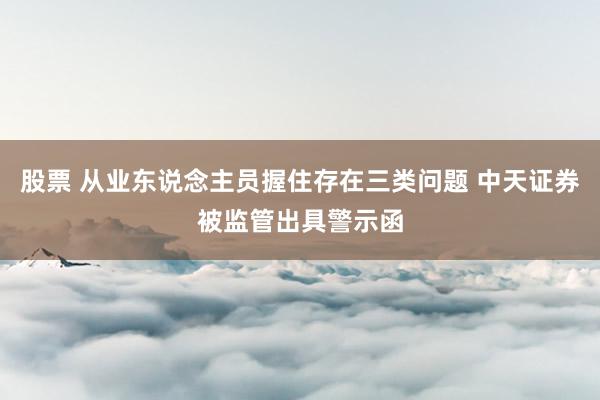 股票 从业东说念主员握住存在三类问题 中天证券被监管出具警示函